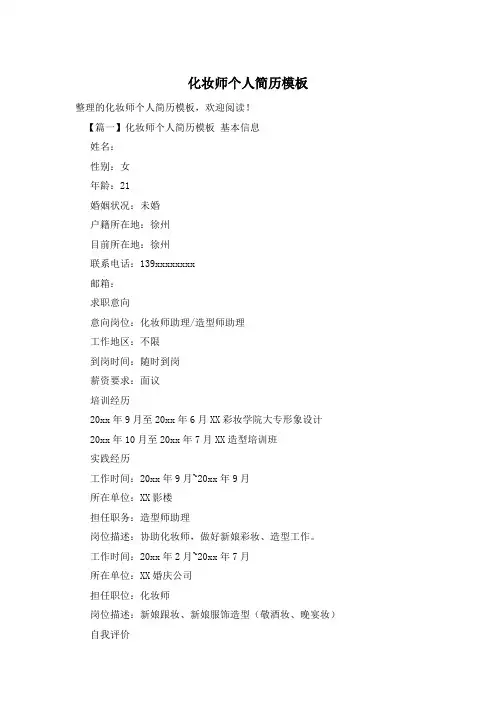 化妆师个人简历模板

整理的化妆师个人简历模板，欢迎阅读！

【篇一】化妆师个人简历模板 基本信息

姓名：

性别：女

年龄：21

婚姻状况：未婚

户籍所在地：徐州

目前所在地：徐州

联系电话：139xxxxxxxx

邮箱：

求职意向

意向岗位：化妆师助理/造型师助理

工作地区：不限

到岗时间：随时到岗

薪资要求：面议

培训经历

20xx 年 9 月至 20xx 年 6 月 XX 彩妆学院大专形象设计

20xx 年 10 月至 20xx 年 7 月 XX 造型培训班

实践经历

工作时间：20xx 年 9 月~20xx 年 9 月

所在单位：XX 影楼

担任职务：造型师助理

岗位描述：协助化妆师，做好新娘彩妆、造型工作。

工作时间：20xx 年 2 月~20xx 年 7 月

所在单位：XX 婚庆公司

担任职位：化妆师

岗位描述：新娘跟妆、新娘服饰造型（敬酒妆、晚宴妆）

自我评价